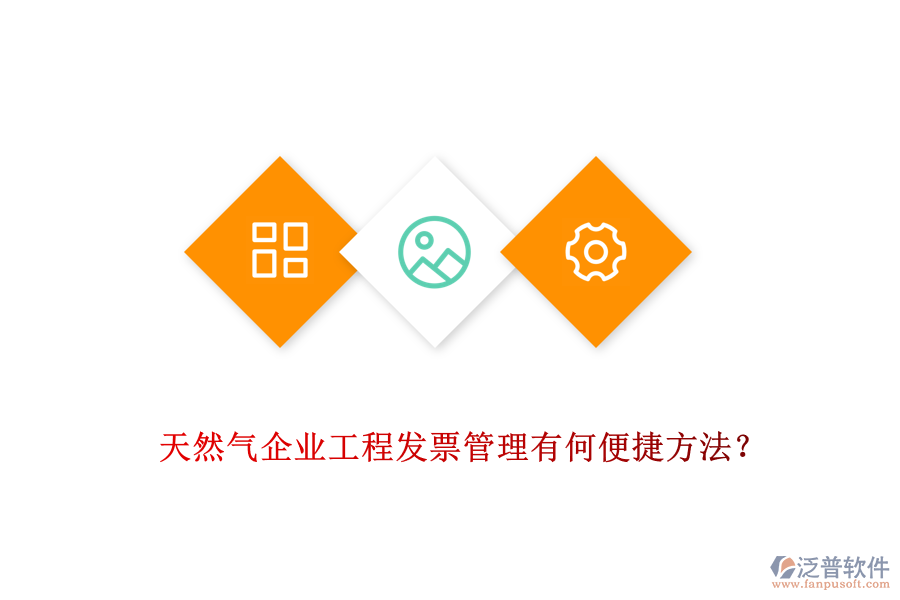 天然气企业工程发票管理有何便捷方法?

泛普软件
www.fanpusoft.com